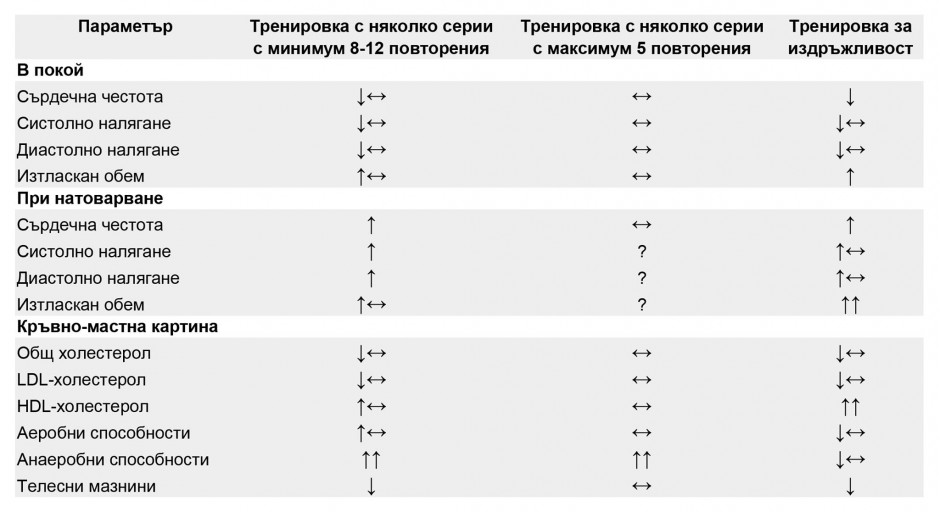 | Параметър | Тренировка с няколко серии с минимум 8-12 повторения | Тренировка с няколко серии с максимум 5 повторения | Тренировка за издръжливост |
|---|---|---|---|
| **В покой** | | | |
| Сърдечна честота | ↓↔ | ↔ | ↓ |
| Систолно налягане | ↓↔ | ↔ | ↓↔ |
| Диастолно налягане | ↓↔ | ↔ | ↓↔ |
| Изтласкан обем | ↑↔ | ↔ | ↑ |
| **При натоварване** | | | |
| Сърдечна честота | ↑ | ↔ | ↑ |
| Систолно налягане | ↑ | ? | ↑↔ |
| Диастолно налягане | ↑ | ? | ↑↔ |
| Изтласкан обем | ↑↔ | ? | ↑↑ |
| **Кръвно-мастна картина** | | | |
| Общ холестерол | ↓↔ | ↔ | ↓↔ |
| LDL-холестерол | ↓↔ | ↔ | ↓↔ |
| HDL-холестерол | ↑↔ | ↔ | ↑↑ |
| Аеробни способности | ↑↔ | ↔ | ↓↔ |
| Анаеробни способности | ↑↑ | ↑↑ | ↓↔ |
| Телесни мазнини | ↓ | ↔ | ↓ |